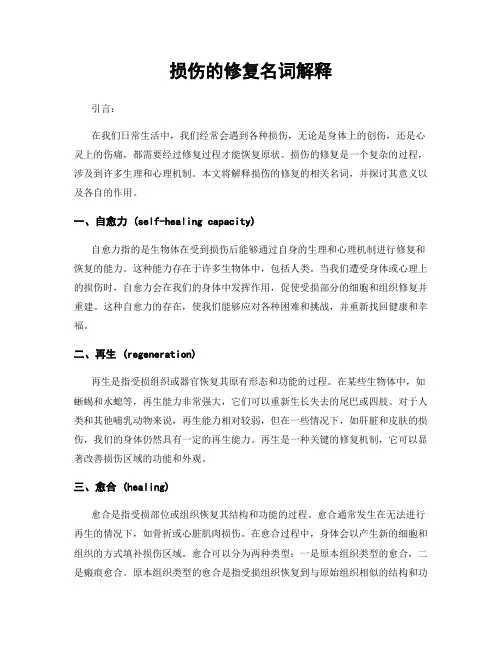 损伤的修复名词解释

引言：

在我们日常生活中，我们经常会遇到各种损伤，无论是身体上的创伤，还是心灵上的伤痛，都需要经过修复过程才能恢复原状。损伤的修复是一个复杂的过程，涉及到许多生理和心理机制。本文将解释损伤的修复的相关名词，并探讨其意义以及各自的作用。

一、自愈力 (self-healing capacity)

自愈力指的是生物体在受到损伤后能够通过自身的生理和心理机制进行修复和恢复的能力。这种能力存在于许多生物体中，包括人类。当我们遭受身体或心理上的损伤时，自愈力会在我们的身体中发挥作用，促使受损部分的细胞和组织修复并重建。这种自愈力的存在，使我们能够应对各种困难和挑战，并重新找回健康和幸福。

二、再生 (regeneration)

再生是指受损组织或器官恢复其原有形态和功能的过程。在某些生物体中，如蜥蜴和水螅等，再生能力非常强大，它们可以重新生长失去的尾巴或四肢。对于人类和其他哺乳动物来说，再生能力相对较弱，但在一些情况下，如肝脏和皮肤的损伤，我们的身体仍然具有一定的再生能力。再生是一种关键的修复机制，它可以显著改善损伤区域的功能和外观。

三、愈合 (healing)

愈合是指受损部位或组织恢复其结构和功能的过程。愈合通常发生在无法进行再生的情况下，如骨折或心脏肌肉损伤。在愈合过程中，身体会以产生新的细胞和组织的方式填补损伤区域。愈合可以分为两种类型：一是原本组织类型的愈合，二是瘢痕愈合。原本组织类型的愈合是指受损组织恢复到与原始组织相似的结构和功